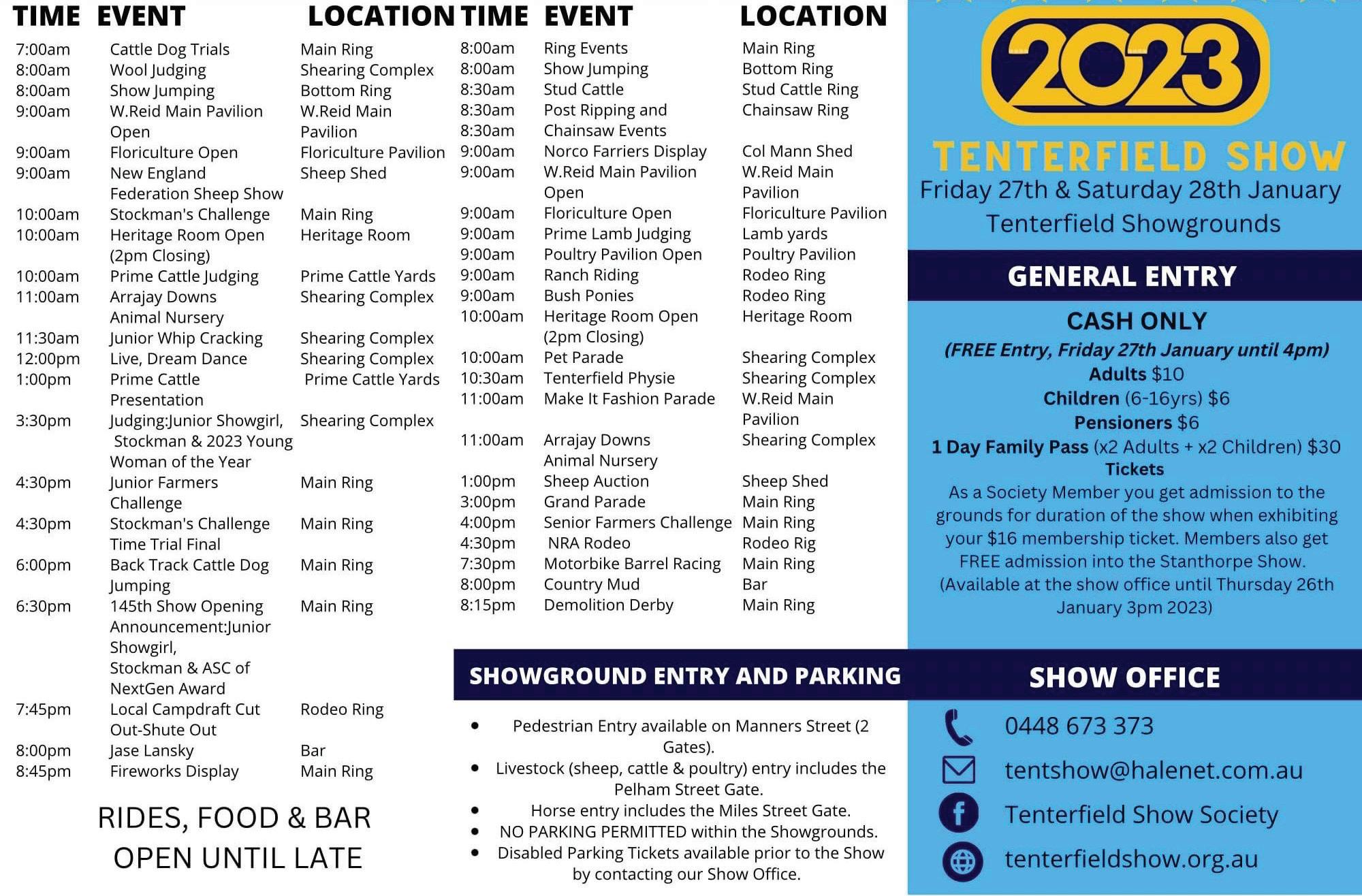 | TIME | EVENT | LOCATION |
|---|---|---|
| 7:00am | Cattle Dog Trials | Main Ring |
| 8:00am | Wool Judging | Shearing Complex |
| 8:00am | Show Jumping | Bottom Ring |
| 9:00am | W.Reid Main Pavilion Open | W.Reid Main Pavilion |
| 9:00am | Floriculture Open | Floriculture Pavilion |
| 9:00am | New England Federation Sheep Show | Sheep Shed |
| 10:00am | Stockman's Challenge | Main Ring |
| 10:00am | Heritage Room Open (2pm Closing) | Heritage Room |
| 10:00am | Prime Cattle Judging | Prime Cattle Yards |
| 11:00am | Arrajay Downs Animal Nursery | Shearing Complex |
| 11:30am | Junior Whip Cracking | Shearing Complex |
| 12:00pm | Live, Dream Dance | Shearing Complex |
| 1:00pm | Prime Cattle Presentation | Prime Cattle Yards |
| 3:30pm | Judging:Junior Showgirl, Stockman & 2023 Young Woman of the Year | Shearing Complex |
| 4:30pm | Junior Farmers Challenge | Main Ring |
| 4:30pm | Stockman's Challenge Time Trial Final | Main Ring |
| 6:00pm | Back Track Cattle Dog Jumping | Main Ring |
| 6:30pm | 145th Show Opening Announcement:Junior Showgirl, Stockman & ASC of NextGen Award | Main Ring |
| 7:45pm | Local Campdraft Cut Out-Shute Out | Rodeo Ring |
| 8:00pm | Jase Lansky | Bar |
| 8:45pm | Fireworks Display | Main Ring |

RIDES, FOOD & BAR OPEN UNTIL LATE

| TIME | EVENT | LOCATION |
|---|---|---|
| 8:00am | Ring Events | Main Ring |
| 8:00am | Show Jumping | Bottom Ring |
| 8:30am | Stud Cattle | Stud Cattle Ring |
| 8:30am | Post Ripping and | Chainsaw Ring |
| 8:30am | Chainsaw Events | |
| 9:00am | Norco Farriers Display | Col Mann Shed |
| 9:00am | W.Reid Main Pavilion Open | W.Reid Main Pavilion |
| 9:00am | Floriculture Open | Floriculture Pavilion |
| 9:00am | Prime Lamb Judging | Lamb yards |
| 9:00am | Poultry Pavilion Open | Poultry Pavilion |
| 9:00am | Ranch Riding | Rodeo Ring |
| 9:00am | Bush Ponies | Rodeo Ring |
| 10:00am | Heritage Room Open (2pm Closing) | Heritage Room |
| 10:00am | Pet Parade | Shearing Complex |
| 10:30am | Tenterfield Physie | Shearing Complex |
| 11:00am | Make It Fashion Parade | W.Reid Main Pavilion |
| 11:00am | Arrajay Downs Animal Nursery | Shearing Complex |
| 1:00pm | Sheep Auction | Sheep Shed |
| 3:00pm | Grand Parade | Main Ring |
| 4:00pm | Senior Farmers Challenge | Main Ring |
| 4:30pm | NRA Rodeo | Rodeo Rig |
| 7:30pm | Motorbike Barrel Racing | Main Ring |
| 8:00pm | Country Mud | Bar |
| 8:15pm | Demolition Derby | Main Ring |

SHOWGROUND ENTRY AND PARKING

• Pedestrian Entry available on Manners Street (2 Gates).
• Livestock (sheep, cattle & poultry) entry includes the Pelham Street Gate.
• Horse entry includes the Miles Street Gate.
• NO PARKING PERMITTED within the Showgrounds.
• Disabled Parking Tickets available prior to the Show by contacting our Show Office.

2023
TENTERFIELD SHOW
Friday 27th & Saturday 28th January
Tenterfield Showgrounds

GENERAL ENTRY

CASH ONLY
(FREE Entry, Friday 27th January until 4pm)
Adults $10
Children (6-16yrs) $6
Pensioners $6
1 Day Family Pass (x2 Adults + x2 Children) $30
Tickets
As a Society Member you get admission to the grounds for duration of the show when exhibiting your $16 membership ticket. Members also get FREE admission into the Stanthorpe Show. (Available at the show office until Thursday 26th January 3pm 2023)

SHOW OFFICE

0448 673 373
tentshow@halenet.com.au
Tenterfield Show Society
tenterfieldshow.org.au